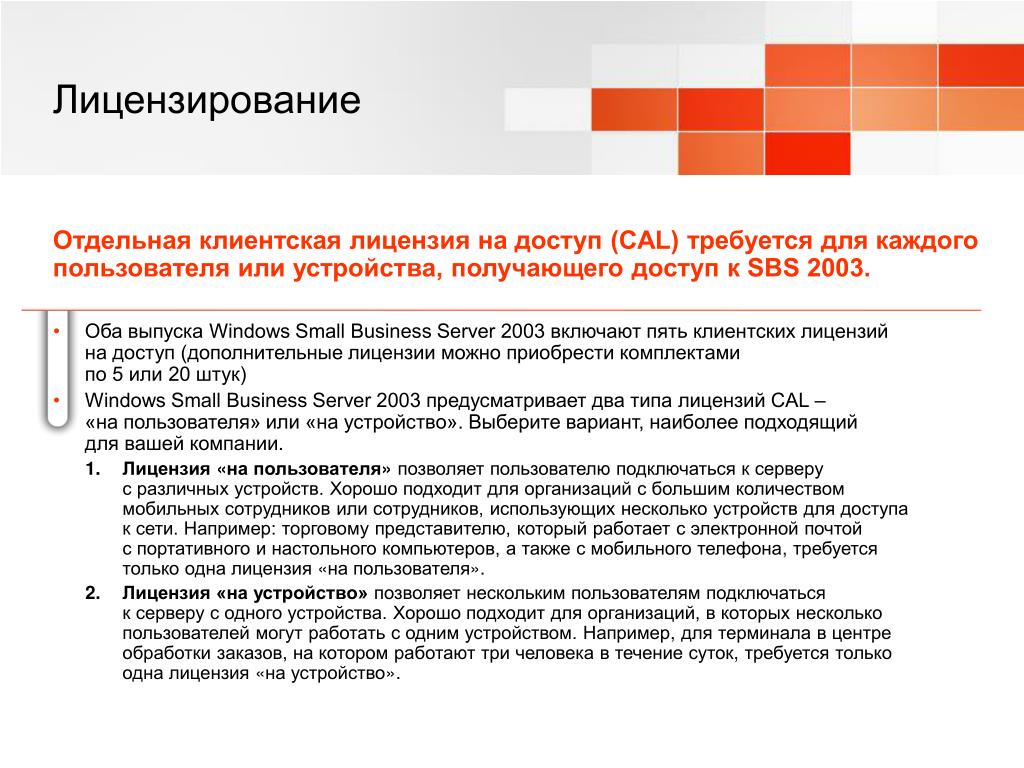 Лицензирование

Отдельная клиентская лицензия на доступ (CAL) требуется для каждого пользователя или устройства, получающего доступ к SBS 2003.

• Оба выпуска Windows Small Business Server 2003 включают пять клиентских лицензий на доступ (дополнительные лицензии можно приобрести комплектами по 5 или 20 штук)
• Windows Small Business Server 2003 предусматривает два типа лицензий CAL – «на пользователя» или «на устройство». Выберите вариант, наиболее подходящий для вашей компании.
1. Лицензия «на пользователя» позволяет пользователю подключаться к серверу с различных устройств. Хорошо подходит для организаций с большим количеством мобильных сотрудников или сотрудников, использующих несколько устройств для доступа к сети. Например: торговому представителю, который работает с электронной почтой с портативного и настольного компьютеров, а также с мобильного телефона, требуется только одна лицензия «на пользователя».
2. Лицензия «на устройство» позволяет нескольким пользователям подключаться к серверу с одного устройства. Хорошо подходит для организаций, в которых несколько пользователей могут работать с одним устройством. Например, для терминала в центре обработки заказов, на котором работают три человека в течение суток, требуется только одна лицензия «на устройство».